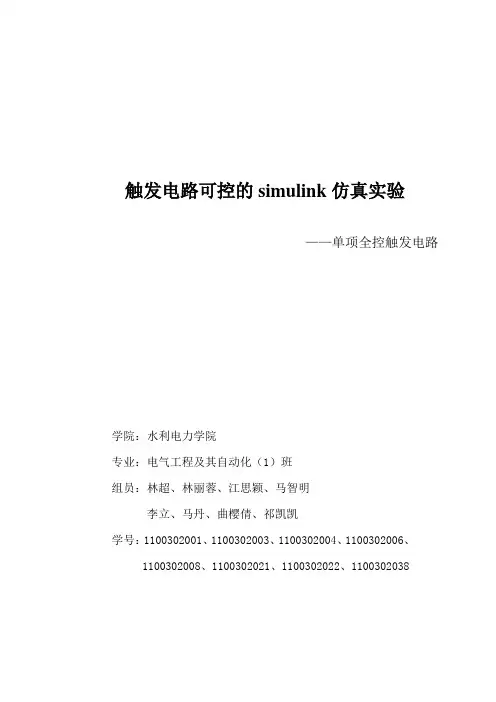 触发电路可控的 simulink 仿真实验

——单项全控触发电路

学院：水利电力学院

专业：电气工程及其自动化（1）班

组员：林超、林丽蓉、江思颖、马智明

李立、马丹、曲樱倩、祁凯凯

学号：1100302001、1100302003、1100302004、1100302006、

1100302008、1100302021、1100302022、1100302038